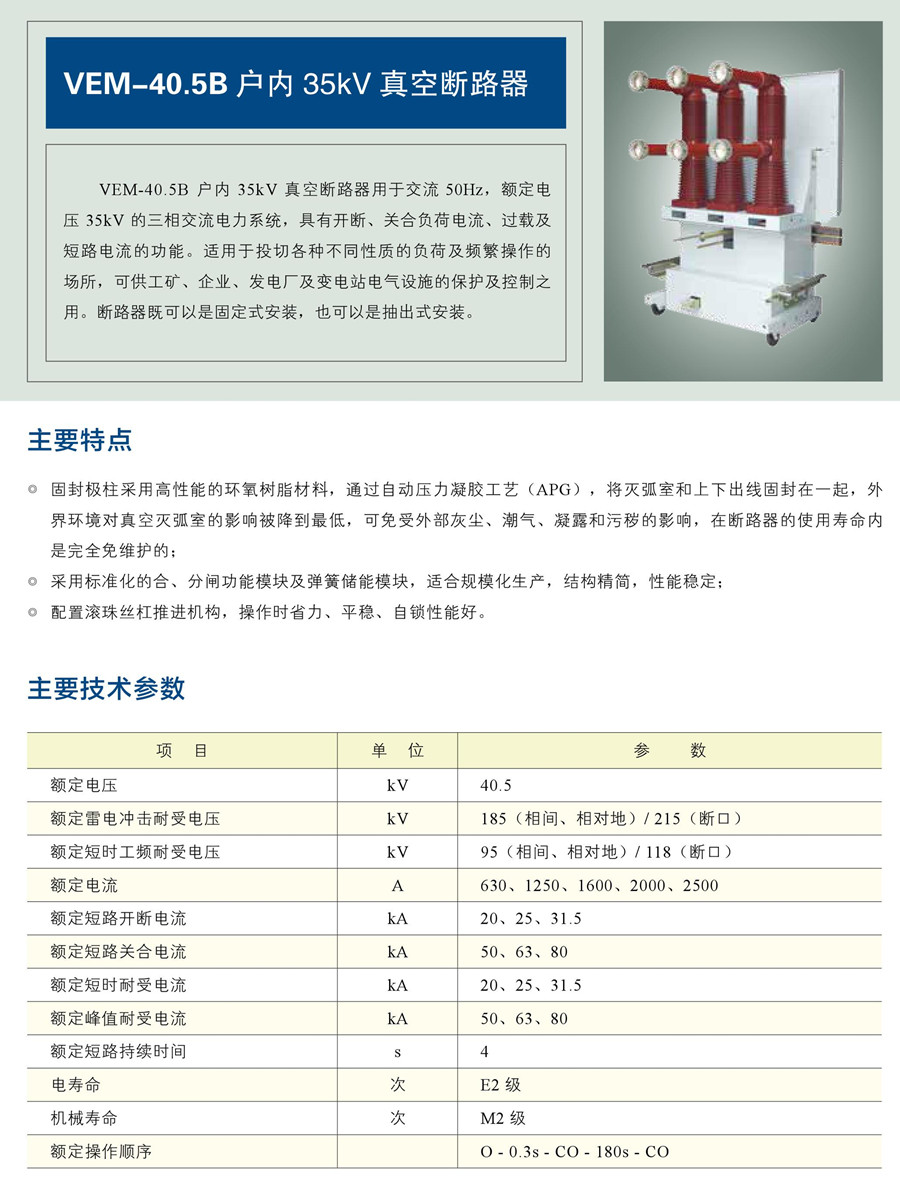 VEM-40.5B 户内 35kV 真空断路器

VEM-40.5B 户内 35kV 真空断路器用于交流 50Hz，额定电压 35kV 的三相交流电力系统，具有开断、关合负荷电流、过载及短路电流的功能。适用于投切各种不同性质的负荷及频繁操作的场所，可供工矿、企业、发电厂及变电站电气设施的保护及控制之用。断路器既可以是固定式安装，也可以是抽出式安装。

主要特点

固封极柱采用高性能的环氧树脂材料，通过自动压力凝胶工艺（APG），将灭弧室和上下出线固封在一起，外界环境对真空灭弧室的影响被降到最低，可免受外部灰尘、潮气、凝露和污秽的影响，在断路器的使用寿命内是完全免维护的；

采用标准化的合、分闸功能模块及弹簧储能模块，适合规模化生产，结构精简，性能稳定；

配置滚珠丝杠推进机构，操作时省力、平稳、自锁性能好。

主要技术参数

| 项 目 | 单 位 | 参 数 |
|---|---|---|
| 额定电压 | kV | 40.5 |
| 额定雷电冲击耐受电压 | kV | 185（相间、相对地）/ 215（断口） |
| 额定短时工频耐受电压 | kV | 95（相间、相对地）/ 118（断口） |
| 额定电流 | A | 630、1250、1600、2000、2500 |
| 额定短路开断电流 | kA | 20、25、31.5 |
| 额定短路关合电流 | kA | 50、63、80 |
| 额定短时耐受电流 | kA | 20、25、31.5 |
| 额定峰值耐受电流 | kA | 50、63、80 |
| 额定短路持续时间 | s | 4 |
| 电寿命 | 次 | E2 级 |
| 机械寿命 | 次 | M2 级 |
| 额定操作顺序 | | O - 0.3s - CO - 180s - CO |